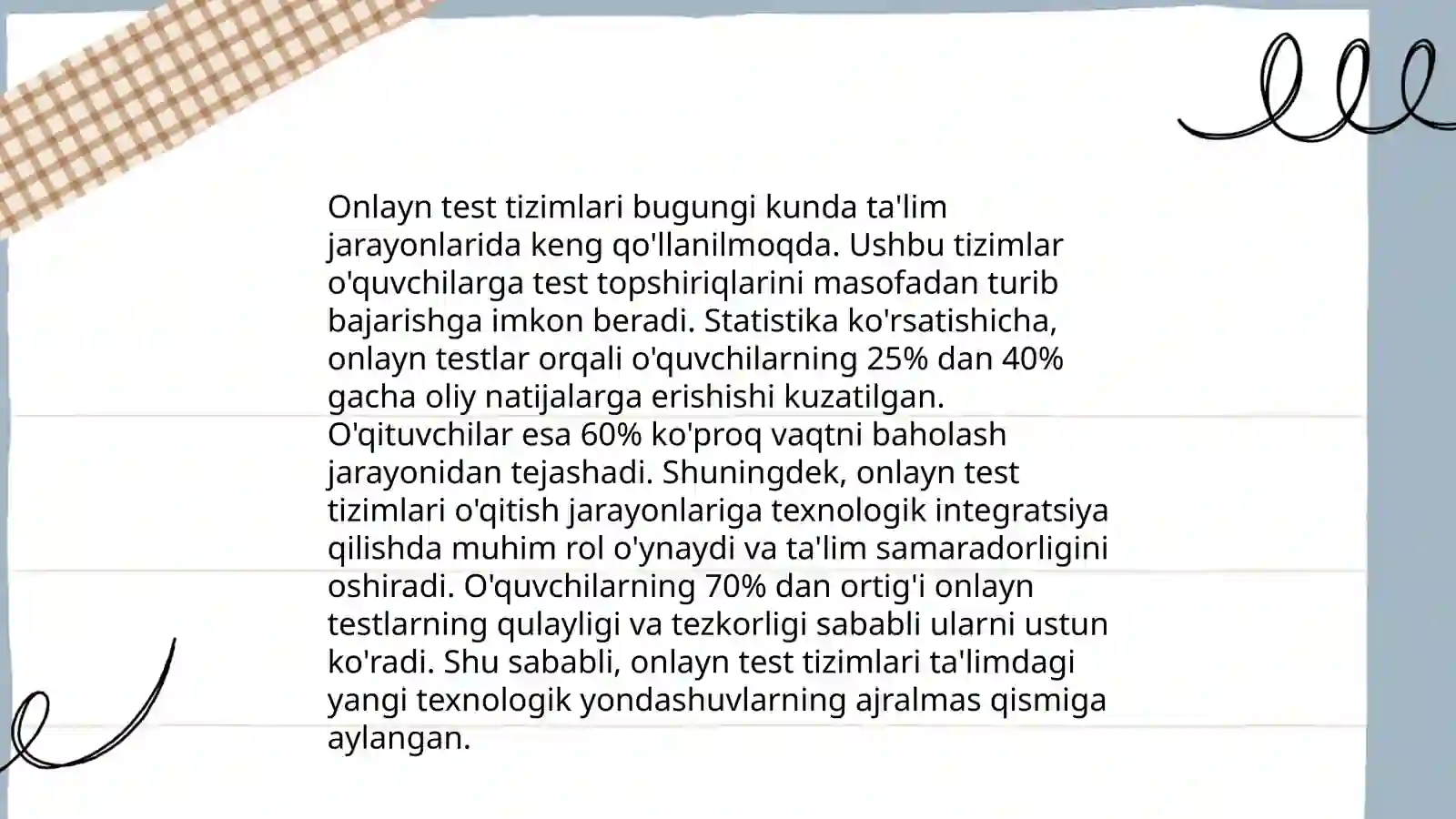 Onlayn test tizimlari bugungi kunda ta'lim jarayonlarida keng qo'llanilmoqda. Ushbu tizimlar o'quvchilarga test topshiriqlarini masofadan turib bajarishga imkon beradi. Statistika ko'rsatishicha, onlayn testlar orqali o'quvchilarning 25% dan 40% gacha oliy natijalarga erishishi kuzatilgan. O'qituvchilar esa 60% ko'proq vaqtni baholash jarayonidan tejashadi. Shuningdek, onlayn test tizimlari o'qitish jarayonlariga texnologik integratsiya qilishda muhim rol o'ynaydi va ta'lim samaradorligini oshiradi. O'quvchilarning 70% dan ortig'i onlayn testlarning qulayligi va tezkorligi sababli ularni ustun ko'radi. Shu sababli, onlayn test tizimlari ta'limdagi yangi texnologik yondashuvlarning ajralmas qismiga aylangan.